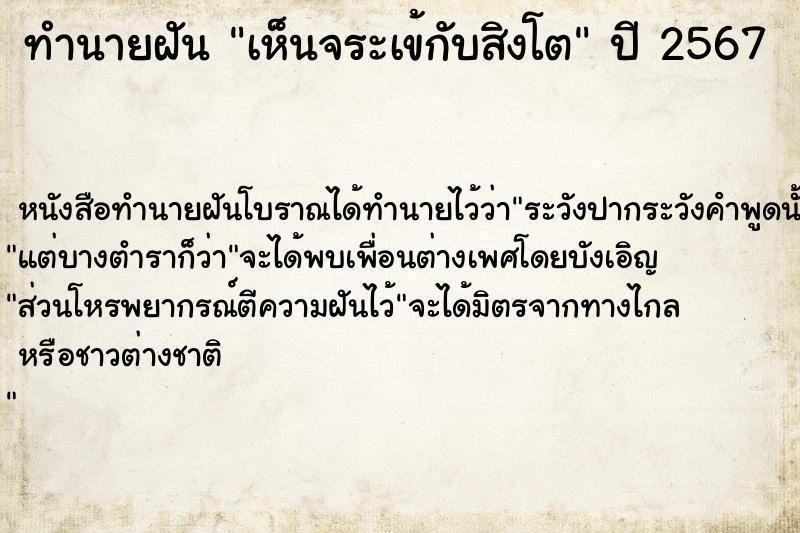 ทำนายฝัน "เห็นจระเข้กับสิงโต" ปี 2567

หนังสือทำนายฝันโบราณได้ทำนายไว้ว่า"ระวังปากระวังคำพูดนั้
"แต่บางตำราก็ว่า"จะได้พบเพื่อนต่างเพศโดยบังเอิญ
"ส่วนโหรพยากรณ์ตีความฝันไว้"จะได้มิตรจากทางไกล
หรือชาวต่างชาติ
"